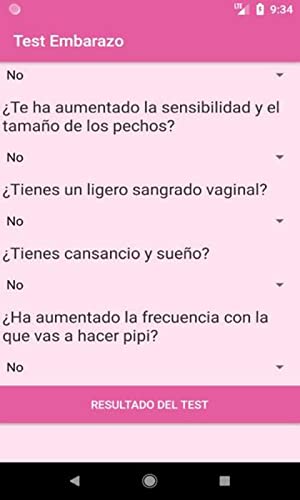 LTE 9:34

Test Embarazo

No

¿Te ha aumentado la sensibilidad y el tamaño de los pechos?

No

¿Tienes un ligero sangrado vaginal?

No

¿Tienes cansancio y sueño?

No

¿Ha aumentado la frecuencia con la que vas a hacer pipi?

No

RESULTADO DEL TEST